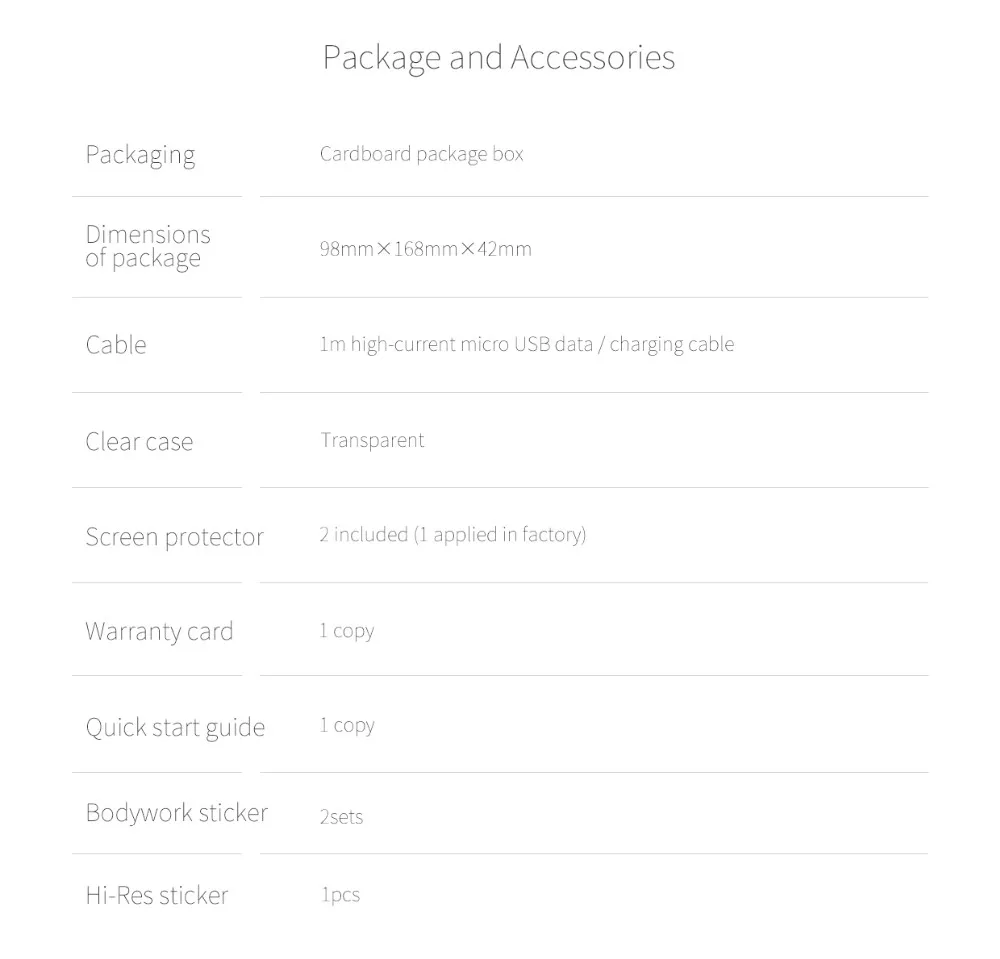 Package and Accessories

| | |
|---|---|
| Packaging | Cardboard package box |
| Dimensions of package | 98mm×168mm×42mm |
| Cable | 1m high-current micro USB data / charging cable |
| Clear case | Transparent |
| Screen protector | 2 included (1 applied in factory) |
| Warranty card | 1 copy |
| Quick start guide | 1 copy |
| Bodywork sticker | 2sets |
| Hi-Res sticker | 1pcs |